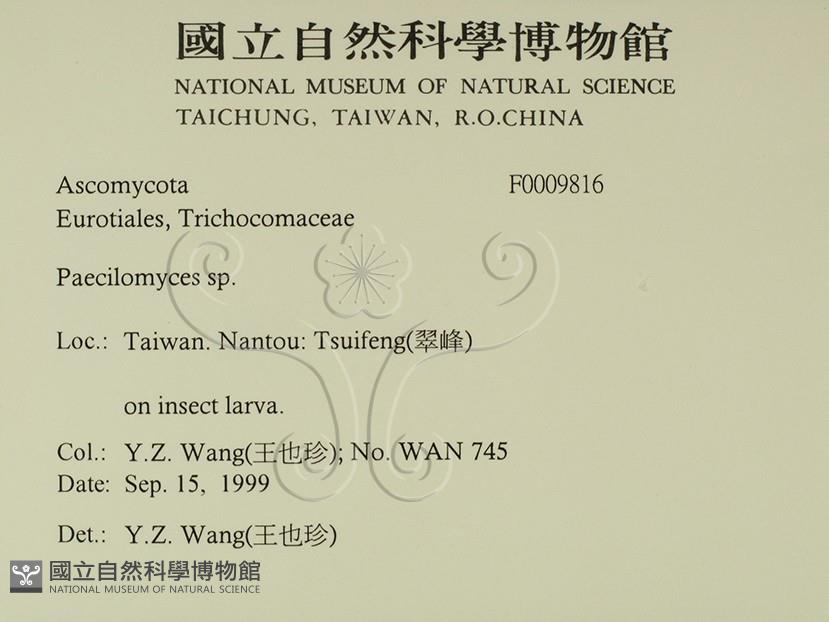 國立自然科學博物館
NATIONAL MUSEUM OF NATURAL SCIENCE
TAICHUNG, TAIWAN, R.O.CHINA

Ascomycota
F0009816
Eurotiales, Trichocomaceae

Paecilomyces sp.

Loc.: Taiwan. Nantou: Tsuifeng(翠峰)

on insect larva.

Col.: Y.Z. Wang(王也珍); No. WAN 745
Date: Sep. 15, 1999

Det.: Y.Z. Wang(王也珍)

國立自然科學博物館
NATIONAL MUSEUM OF NATURAL SCIENCE